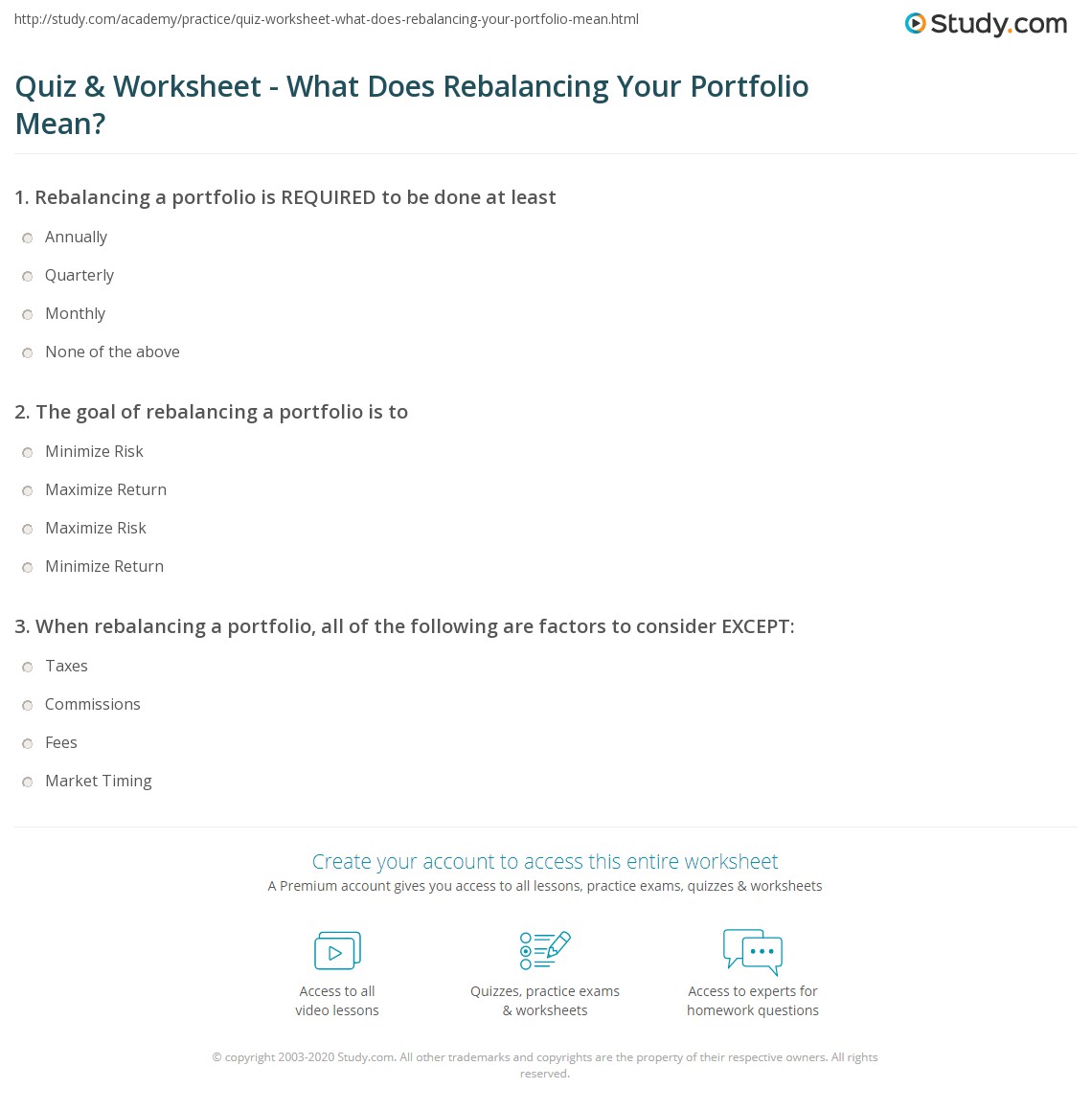 http://study.com/academy/practice/quiz-worksheet-what-does-rebalancing-your-portfolio-mean.html

Study.com

Quiz & Worksheet - What Does Rebalancing Your Portfolio Mean?

1. Rebalancing a portfolio is REQUIRED to be done at least

Annually

Quarterly

Monthly

None of the above

2. The goal of rebalancing a portfolio is to

Minimize Risk

Maximize Return

Maximize Risk

Minimize Return

3. When rebalancing a portfolio, all of the following are factors to consider EXCEPT:

Taxes

Commissions

Fees

Market Timing

Create your account to access this entire worksheet

A Premium account gives you access to all lessons, practice exams, quizzes & worksheets

Access to all video lessons

Quizzes, practice exams & worksheets

Access to experts for homework questions

© copyright 2003-2020 Study.com. All other trademarks and copyrights are the property of their respective owners. All rights reserved.